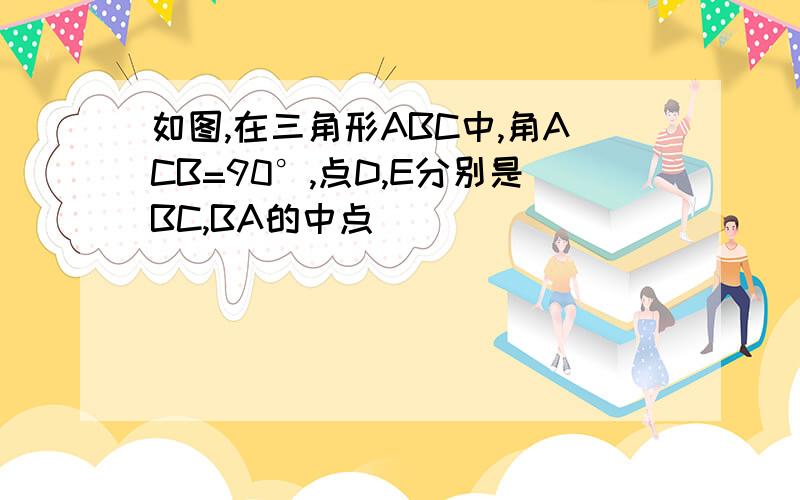 如图,在三角形ABC中,角ACB=90°,点D,E分别是BC,BA的中点